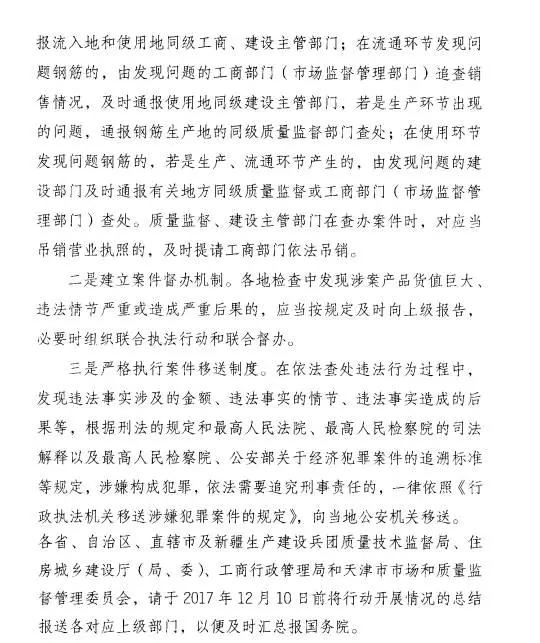 报流入地和使用地同级工商、建设主管部门；在流通环节发现问题钢筋的，由发现问题的工商部门（市场监督管理部门）追查销售情况，及时通报使用地同级建设主管部门，若是生产环节出现的问题，通报钢筋生产地的同级质量监督部门查处；在使用环节发现问题钢筋的，若是生产、流通环节产生的，由发现问题的建设部门及时通报有关地方同级质量监督或工商部门（市场监督管理部门）查处。质量监督、建设主管部门在查办案件时，对应当吊销营业执照的，及时提请工商部门依法吊销。

二是建立案件督办机制。各地检查中发现涉案产品货值巨大、违法情节严重或造成严重后果的，应当按规定及时向上级报告，必要时组织联合执法行动和联合督办。

三是严格执行案件移送制度。在依法查处违法行为过程中，发现违法事实涉及的金额、违法事实的情节、违法事实造成的后果等，根据刑法的规定和最高人民法院、最高人民检察院的司法解释以及最高人民检察院、公安部关于经济犯罪案件的追溯标准等规定，涉嫌构成犯罪，依法需要追究刑事责任的，一律依照《行政执法机关移送涉嫌犯罪案件的规定》，向当地公安机关移送。
各省、自治区、直辖市及新疆生产建设兵团质量技术监督局、住房城乡建设厅（局、委）、工商行政管理局和天津市市场和质量监督管理委员会，请于 2017 年 12 月 10 日前将行动开展情况的总结报送各对应上级部门，以便及时汇总报国务院。